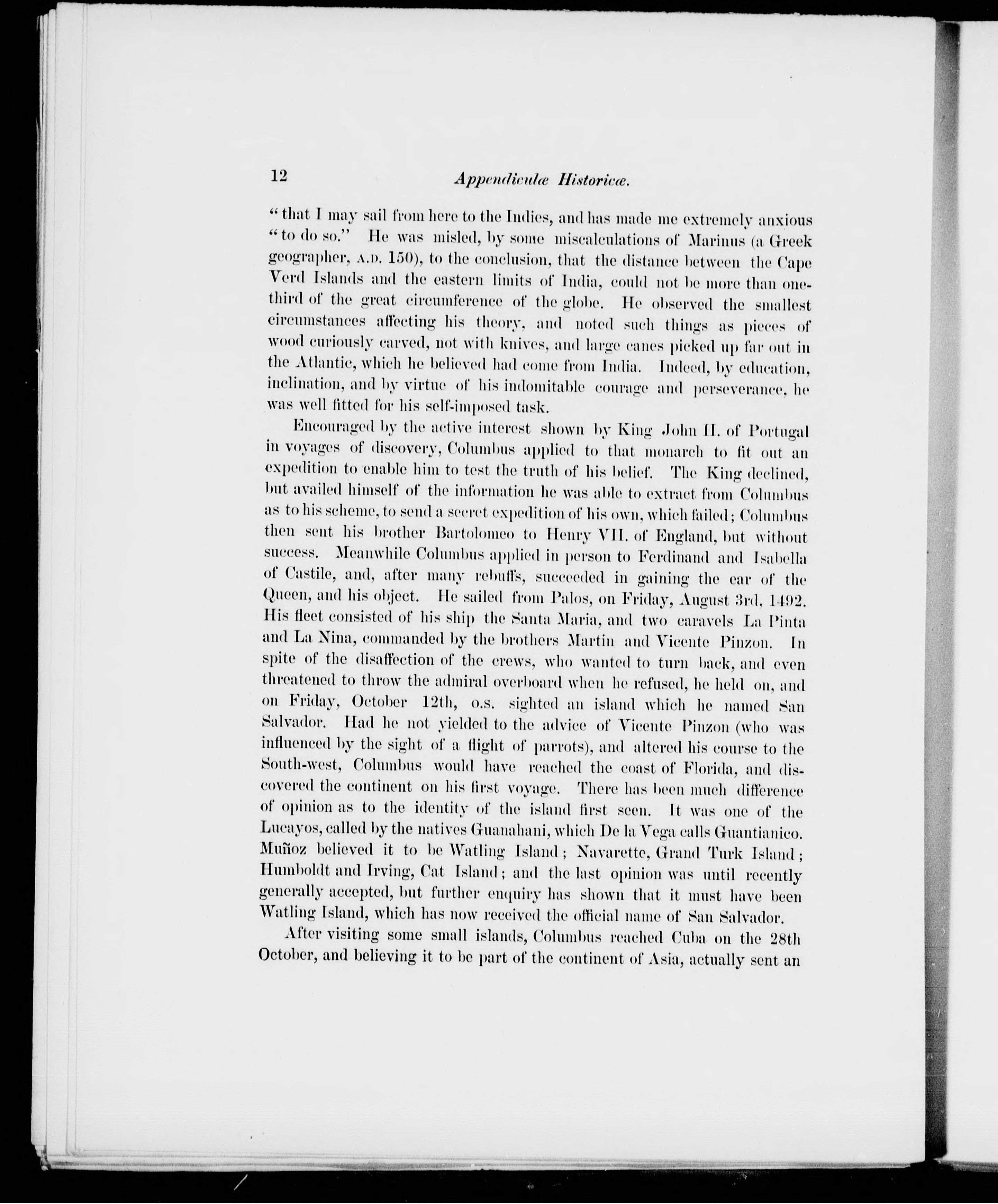 12 Appendiculæ Historicæ.

"that I may sail from here to the Indies, and has made me extremely anxious "to do so." He was misled, by some miscalculations of Marinus (a Greek geographer, A.D. 150), to the conclusion, that the distance between the Cape Verd Islands and the eastern limits of India, could not be more than one-third of the great circumference of the globe. He observed the smallest circumstances affecting his theory, and noted such things as pieces of wood curiously carved, not with knives, and large canes picked up far out in the Atlantic, which he believed had come from India. Indeed, by education, inclination, and by virtue of his indomitable courage and perseverance, he was well fitted for his self-imposed task.

Encouraged by the active interest shown by King John II. of Portugal in voyages of discovery, Columbus applied to that monarch to fit out an expedition to enable him to test the truth of his belief. The King declined, but availed himself of the information he was able to extract from Columbus as to his scheme, to send a secret expedition of his own, which failed; Columbus then sent his brother Bartolomeo to Henry VII. of England, but without success. Meanwhile Columbus applied in person to Ferdinand and Isabella of Castile, and, after many rebuffs, succeeded in gaining the ear of the Queen, and his object. He sailed from Palos, on Friday, August 3rd, 1492. His fleet consisted of his ship the Santa Maria, and two caravels La Pinta and La Nina, commanded by the brothers Martin and Vicente Pinzon. In spite of the disaffection of the crews, who wanted to turn back, and even threatened to throw the admiral overboard when he refused, he held on, and on Friday, October 12th, o.s. sighted an island which he named San Salvador. Had he not yielded to the advice of Vicente Pinzon (who was influenced by the sight of a flight of parrots), and altered his course to the South-west, Columbus would have reached the coast of Florida, and discovered the continent on his first voyage. There has been much difference of opinion as to the identity of the island first seen. It was one of the Lucayos, called by the natives Guanahani, which De la Vega calls Guantianico. Muñoz believed it to be Watling Island; Navarette, Grand Turk Island; Humboldt and Irving, Cat Island; and the last opinion was until recently generally accepted, but further enquiry has shown that it must have been Watling Island, which has now received the official name of San Salvador.

After visiting some small islands, Columbus reached Cuba on the 28th October, and believing it to be part of the continent of Asia, actually sent an